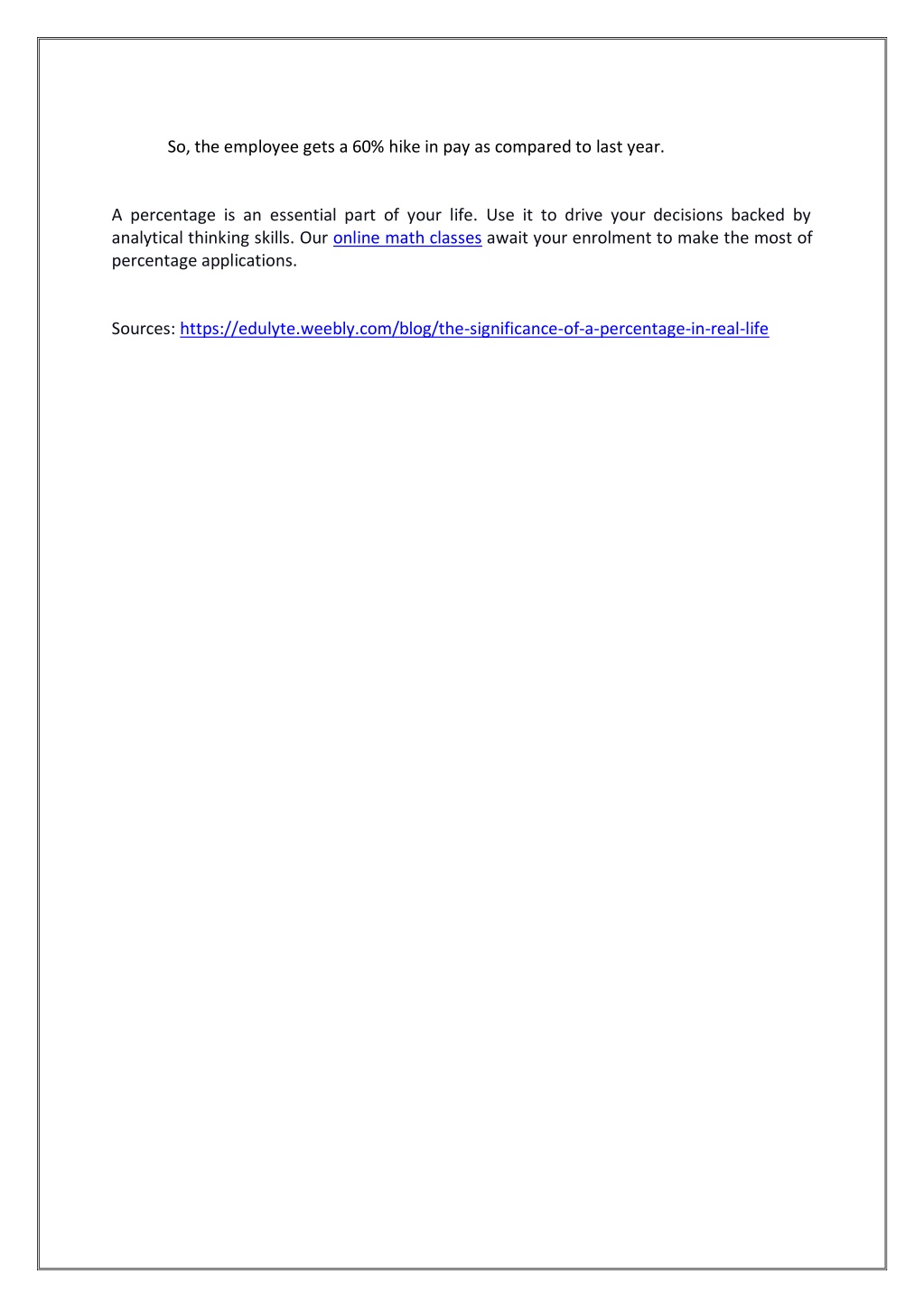 So, the employee gets a 60% hike in pay as compared to last year.

A percentage is an essential part of your life. Use it to drive your decisions backed by analytical thinking skills. Our online math classes await your enrolment to make the most of percentage applications.

Sources: https://edulyte.weebly.com/blog/the-significance-of-a-percentage-in-real-life